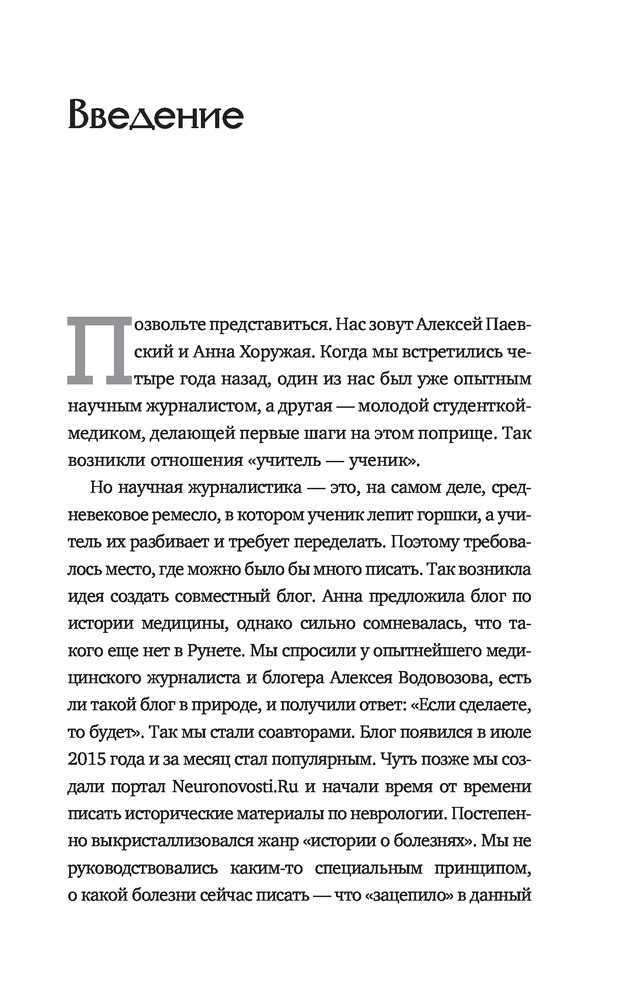 Введение

Позвольте представиться. Нас зовут Алексей Паевский и Анна Хоружая. Когда мы встретились четыре года назад, один из нас был уже опытным научным журналистом, а другая — молодой студенткой-медиком, делающей первые шаги на этом поприще. Так возникли отношения «учитель — ученик».

Но научная журналистика — это, на самом деле, средневековое ремесло, в котором ученик лепит горшки, а учитель их разбивает и требует переделать. Поэтому требовалось место, где можно было бы много писать. Так возникла идея создать совместный блог. Анна предложила блог по истории медицины, однако сильно сомневалась, что такого еще нет в Рунете. Мы спросили у опытнейшего медицинского журналиста и блогера Алексея Водовозова, есть ли такой блог в природе, и получили ответ: «Если сделаете, то будет». Так мы стали соавторами. Блог появился в июле 2015 года и за месяц стал популярным. Чуть позже мы создали портал Neuronovosti.Ru и начали время от времени писать исторические материалы по неврологии. Постепенно выкристаллизовался жанр «истории о болезнях». Мы не руководствовались каким-то специальным принципом, о какой болезни сейчас писать — что «зацепило» в данный